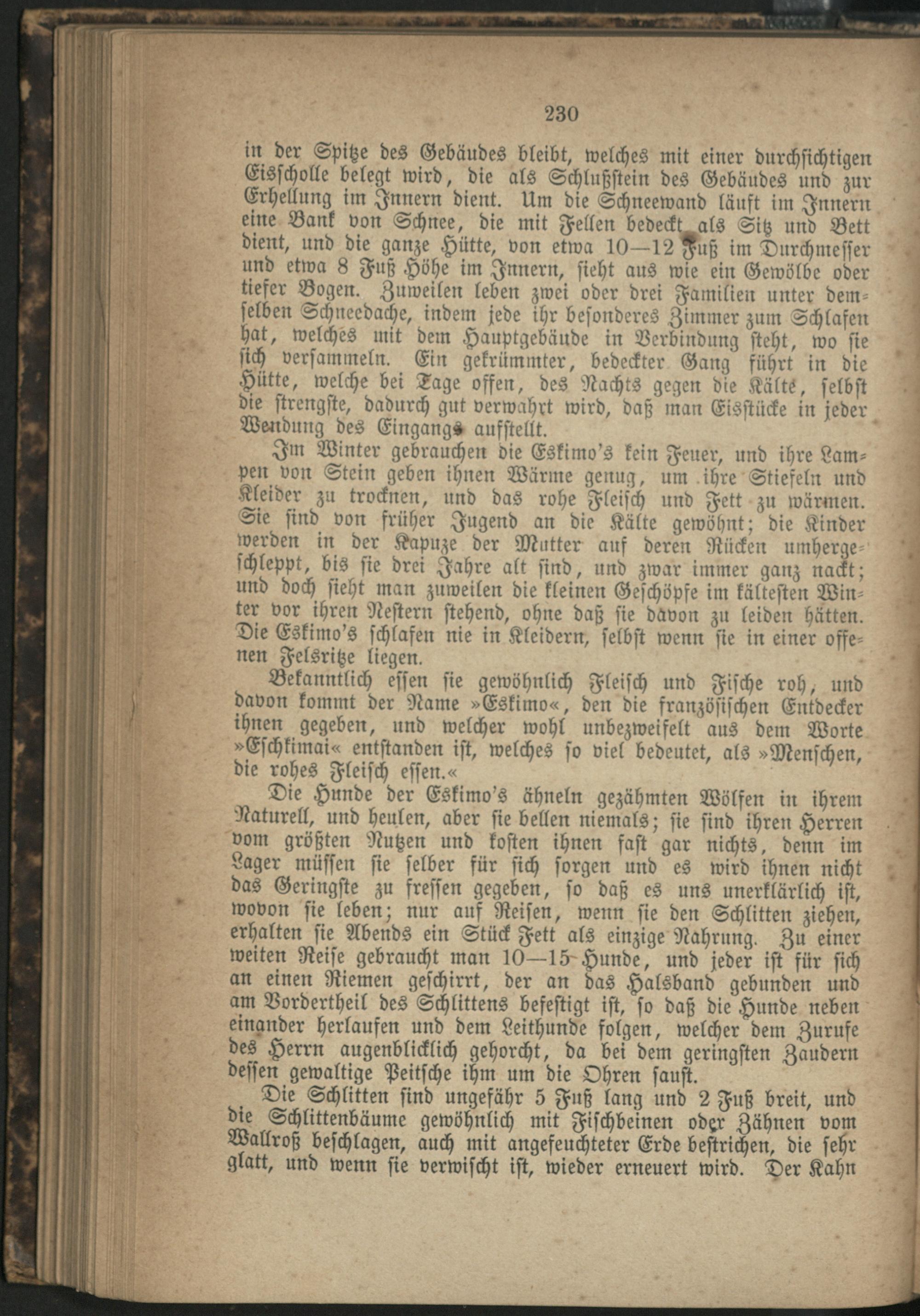 230

in der Spitze des Gebäudes bleibt, welches mit einer durchsichtigen Eisscholle belegt wird, die als Schlußstein des Gebäudes und zur Erhellung im Innern dient. Um die Schneewand läuft im Innern eine Bank von Schnee, die mit Fellen bedeckt als Sitz und Bett dient, und die ganze Hütte, von etwa 10—12 Fuß im Durchmesser und etwa 8 Fuß Höhe im Innern, sieht aus wie ein Gewölbe oder tiefer Bogen. Zuweilen leben zwei oder drei Familien unter demselben Schneedache, indem jede ihr besonderes Zimmer zum Schlafen hat, welches mit dem Hauptgebäude in Verbindung steht, wo sie sich versammeln. Ein gekrümmter, bedeckter Gang führt in die Hütte, welche bei Tage offen, des Nachts gegen die Kälte, selbst die strengste, dadurch gut verwahrt wird, daß man Eisstücke in jeder Wendung des Eingangs aufstellt.

Im Winter gebrauchen die Eskimo's kein Feuer, und ihre Lampen von Stein geben ihnen Wärme genug, um ihre Stiefeln und Kleider zu trocknen, und das rohe Fleisch und Fett zu wärmen. Sie sind von früher Jugend an die Kälte gewöhnt; die Kinder werden in der Kapuze der Mutter auf deren Rücken umhergeschleppt, bis sie drei Jahre alt sind, und zwar immer ganz nackt; und doch sieht man zuweilen die kleinen Geschöpfe im kältesten Winter vor ihren Nestern stehend, ohne daß sie davon zu leiden hätten. Die Eskimo's schlafen nie in Kleidern, selbst wenn sie in einer offenen Felsritze liegen.

Bekanntlich essen sie gewöhnlich Fleisch und Fische roh, und davon kommt der Name »Eskimo«, den die französischen Entdecker ihnen gegeben, und welcher wohl unbezweifelt aus dem Worte »Eschkimai« entstanden ist, welches so viel bedeutet, als »Menschen, die rohes Fleisch essen.«

Die Hunde der Eskimo's ähneln gezähmten Wölfen in ihrem Naturell, und heulen, aber sie bellen niemals; sie sind ihren Herren vom größten Nutzen und kosten ihnen fast gar nichts, denn im Lager müssen sie selber für sich sorgen und es wird ihnen nicht das Geringste zu fressen gegeben, so daß es uns unerklärlich ist, wovon sie leben; nur auf Reisen, wenn sie den Schlitten ziehen, erhalten sie Abends ein Stück Fett als einzige Nahrung. Zu einer weiten Reise gebraucht man 10—15 Hunde, und jeder ist für sich an einen Riemen geschirrt, der an das Halsband gebunden und am Vordertheil des Schlittens befestigt ist, so daß die Hunde neben einander herlaufen und dem Leithunde folgen, welcher dem Zurufe des Herrn augenblicklich gehorcht, da bei dem geringsten Zaudern dessen gewaltige Peitsche ihm um die Ohren saust.

Die Schlitten sind ungefähr 5 Fuß lang und 2 Fuß breit, und die Schlittenbäume gewöhnlich mit Fischbeinen oder Zähnen vom Wallroß beschlagen, auch mit angefeuchteter Erde bestrichen, die sehr glatt, und wenn sie verwischt ist, wieder erneuert wird. Der Kahn